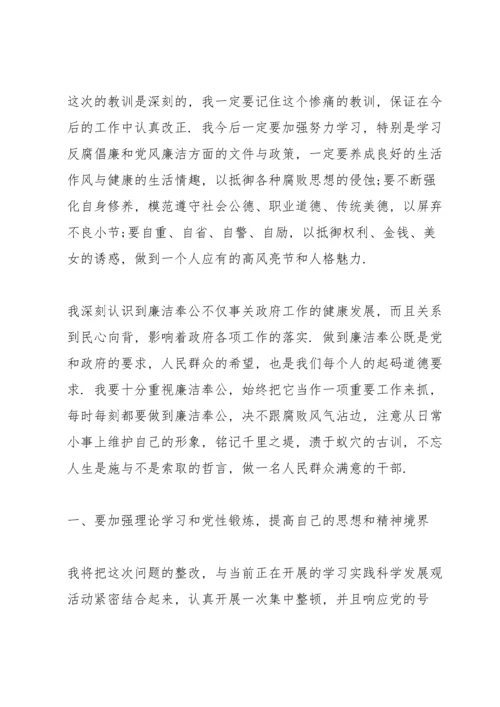 这次的教训是深刻的，我一定要记住这个惨痛的教训，保证在今后的工作中认真改正．我今后一定要加强努力学习，特别是学习反腐倡廉和党风廉洁方面的文件与政策，一定要养成良好的生活作风与健康的生活情趣，以抵御各种腐败思想的侵蚀;要不断强化自身修养，模范遵守社会公德、职业道德、传统美德，以屏弃不良小节;要自重、自省、自警、自励，以抵御权利、金钱、美女的诱惑，做到一个人应有的高风亮节和人格魅力．

我深刻认识到廉洁奉公不仅事关政府工作的健康发展，而且关系到民心向背，影响着政府各项工作的落实．做到廉洁奉公既是党和政府的要求，人民群众的希望，也是我们每个人的起码道德要求．我要十分重视廉洁奉公，始终把它当作一项重要工作来抓，每时每刻都要做到廉洁奉公，决不跟腐败风气沾边，注意从日常小事上维护自己的形象，铭记千里之堤，溃于蚁穴的古训，不忘人生是施与不是索取的哲言，做一名人民群众满意的干部．

一、要加强理论学习和党性锻炼，提高自己的思想和精神境界

我将把这次问题的整改，与当前正在开展的学习实践科学发展观活动紧密结合起来，认真开展一次集中整顿，并且响应党的号